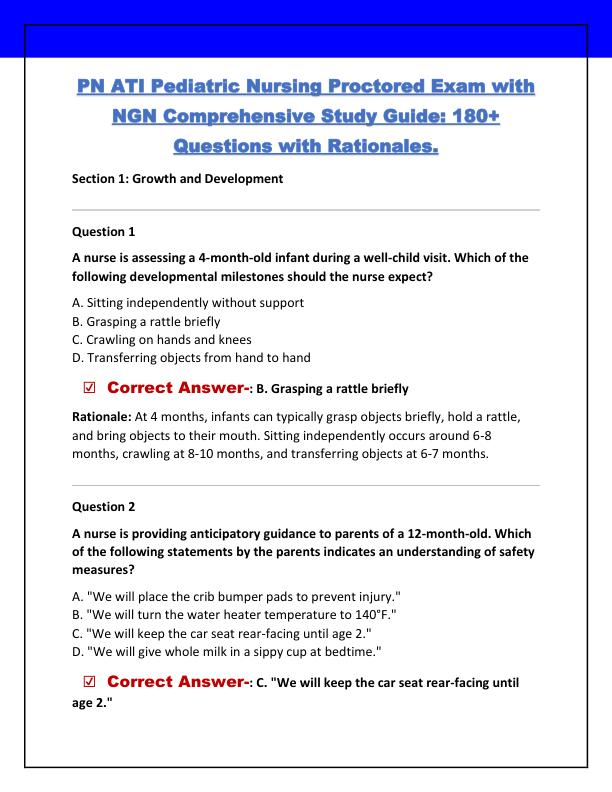 PN ATI Pediatric Nursing Proctored Exam with NGN Comprehensive Study Guide: 180+ Questions with Rationales.

Section 1: Growth and Development

Question 1

A nurse is assessing a 4-month-old infant during a well-child visit. Which of the following developmental milestones should the nurse expect?

A. Sitting independently without support
B. Grasping a rattle briefly
C. Crawling on hands and knees
D. Transferring objects from hand to hand

☑ Correct Answer-: B. Grasping a rattle briefly

Rationale: At 4 months, infants can typically grasp objects briefly, hold a rattle, and bring objects to their mouth. Sitting independently occurs around 6-8 months, crawling at 8-10 months, and transferring objects at 6-7 months.

Question 2

A nurse is providing anticipatory guidance to parents of a 12-month-old. Which of the following statements by the parents indicates an understanding of safety measures?

A. "We will place the crib bumper pads to prevent injury."
B. "We will turn the water heater temperature to 140°F."
C. "We will keep the car seat rear-facing until age 2."
D. "We will give whole milk in a sippy cup at bedtime."

☑ Correct Answer-: C. "We will keep the car seat rear-facing until age 2."